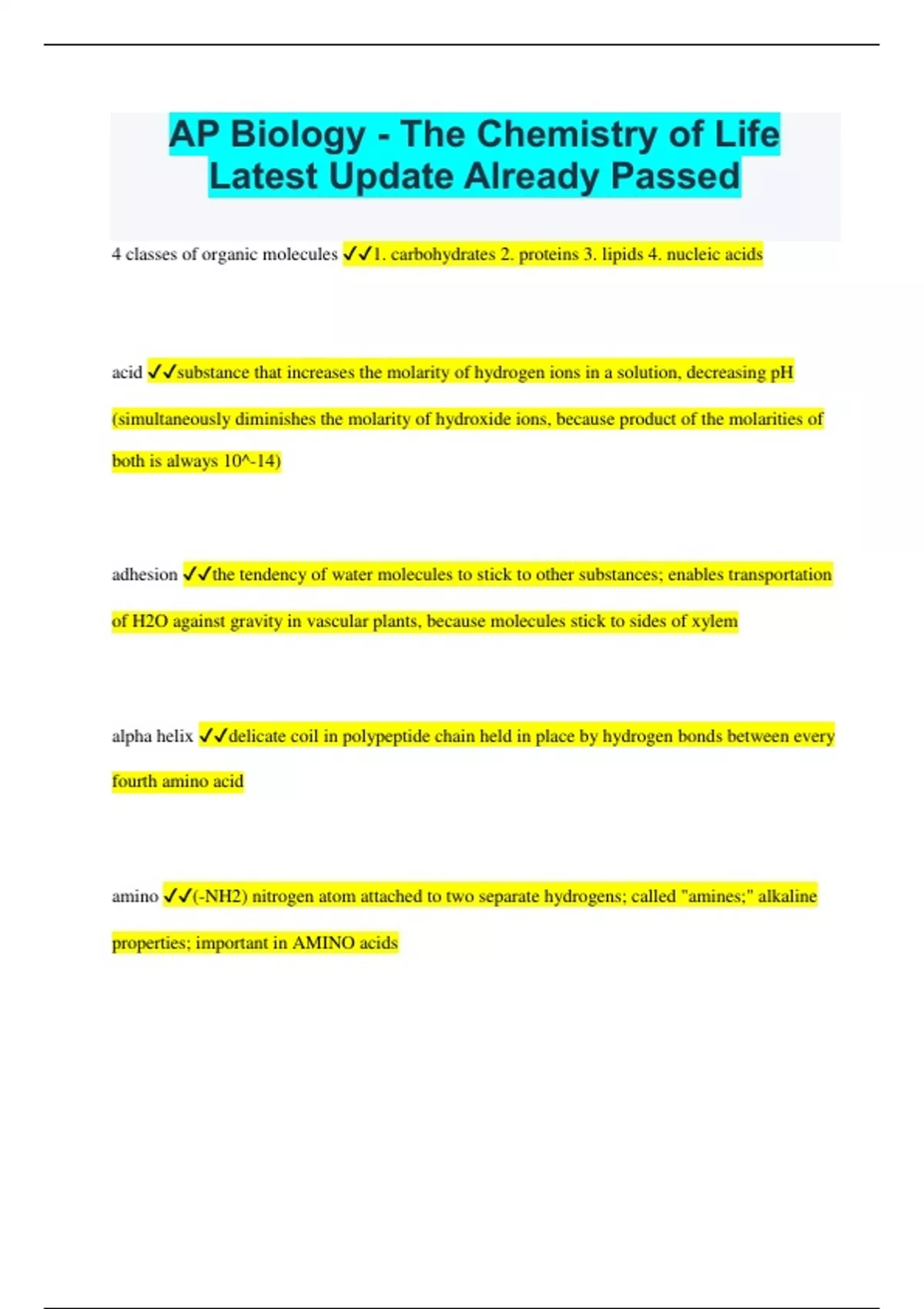 AP Biology - The Chemistry of Life Latest Update Already Passed

4 classes of organic molecules ✓✓1. carbohydrates 2. proteins 3. lipids 4. nucleic acids

acid ✓✓substance that increases the molarity of hydrogen ions in a solution, decreasing pH (simultaneously diminishes the molarity of hydroxide ions, because product of the molarities of both is always 10^-14)

adhesion ✓✓the tendency of water molecules to stick to other substances; enables transportation of H2O against gravity in vascular plants, because molecules stick to sides of xylem

alpha helix ✓✓delicate coil in polypeptide chain held in place by hydrogen bonds between every fourth amino acid

amino ✓✓(-NH2) nitrogen atom attached to two separate hydrogens; called "amines;" alkaline properties; important in AMINO acids